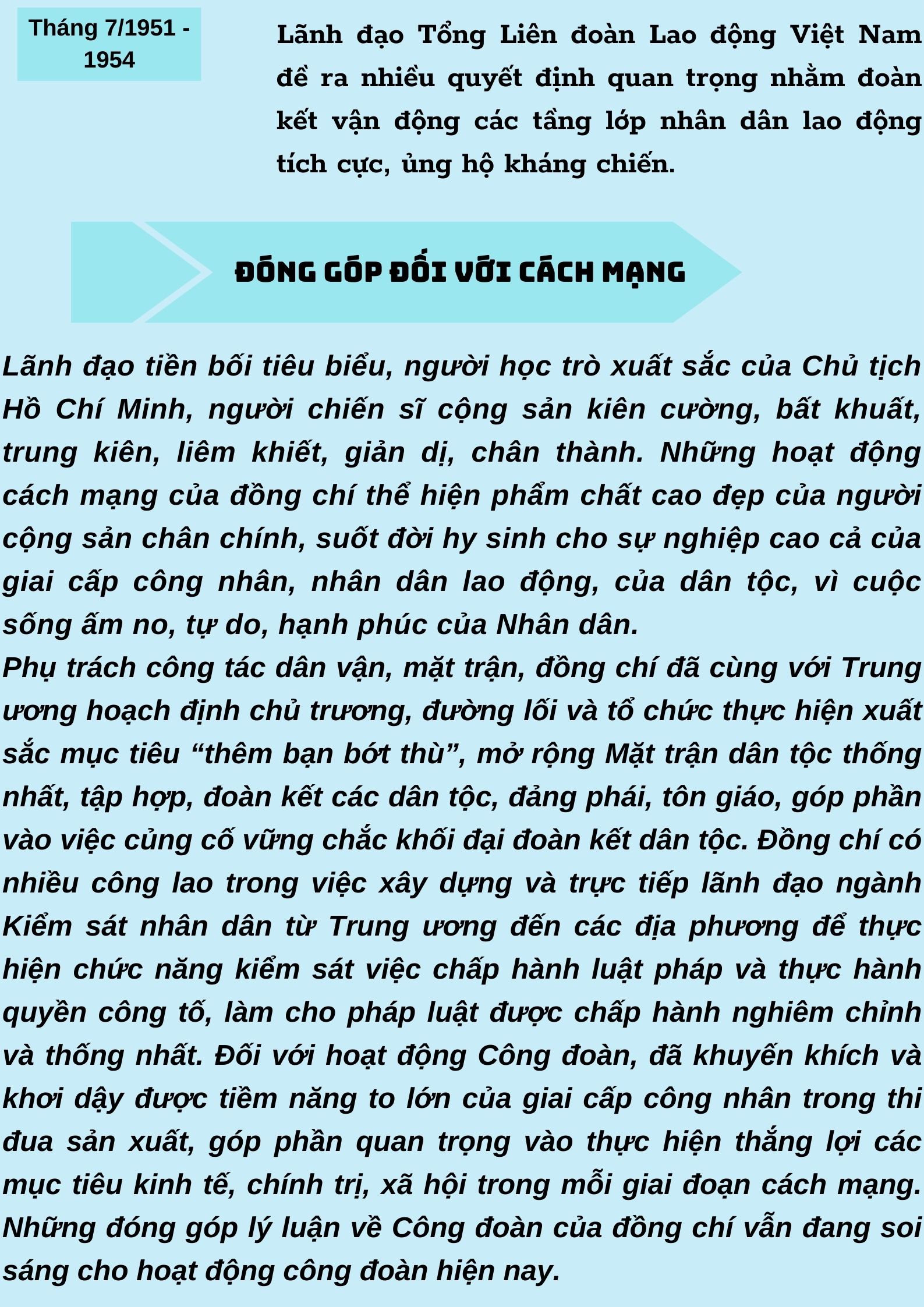 Tháng 7/1951 - 1954

Lãnh đạo Tổng Liên đoàn Lao động Việt Nam đề ra nhiều quyết định quan trọng nhằm đoàn kết vận động các tầng lớp nhân dân lao động tích cực, ủng hộ kháng chiến.

ĐÓNG GÓP ĐỐI VỚI CÁCH MẠNG

Lãnh đạo tiền bối tiêu biểu, người học trò xuất sắc của Chủ tịch Hồ Chí Minh, người chiến sĩ cộng sản kiên cường, bất khuất, trung kiên, liêm khiết, giản dị, chân thành. Những hoạt động cách mạng của đồng chí thể hiện phẩm chất cao đẹp của người cộng sản chân chính, suốt đời hy sinh cho sự nghiệp cao cả của giai cấp công nhân, nhân dân lao động, của dân tộc, vì cuộc sống ấm no, tự do, hạnh phúc của Nhân dân.

Phụ trách công tác dân vận, mặt trận, đồng chí đã cùng với Trung ương hoạch định chủ trương, đường lối và tổ chức thực hiện xuất sắc mục tiêu "thêm bạn bớt thù", mở rộng Mặt trận dân tộc thống nhất, tập hợp, đoàn kết các dân tộc, đảng phái, tôn giáo, góp phần vào việc củng cố vững chắc khối đại đoàn kết dân tộc. Đồng chí có nhiều công lao trong việc xây dựng và trực tiếp lãnh đạo ngành Kiểm sát nhân dân từ Trung ương đến các địa phương để thực hiện chức năng kiểm sát việc chấp hành luật pháp và thực hành quyền công tố, làm cho pháp luật được chấp hành nghiêm chỉnh và thống nhất. Đối với hoạt động Công đoàn, đã khuyến khích và khơi dậy được tiềm năng to lớn của giai cấp công nhân trong thi đua sản xuất, góp phần quan trọng vào thực hiện thắng lợi các mục tiêu kinh tế, chính trị, xã hội trong mỗi giai đoạn cách mạng. Những đóng góp lý luận về Công đoàn của đồng chí vẫn đang soi sáng cho hoạt động công đoàn hiện nay.